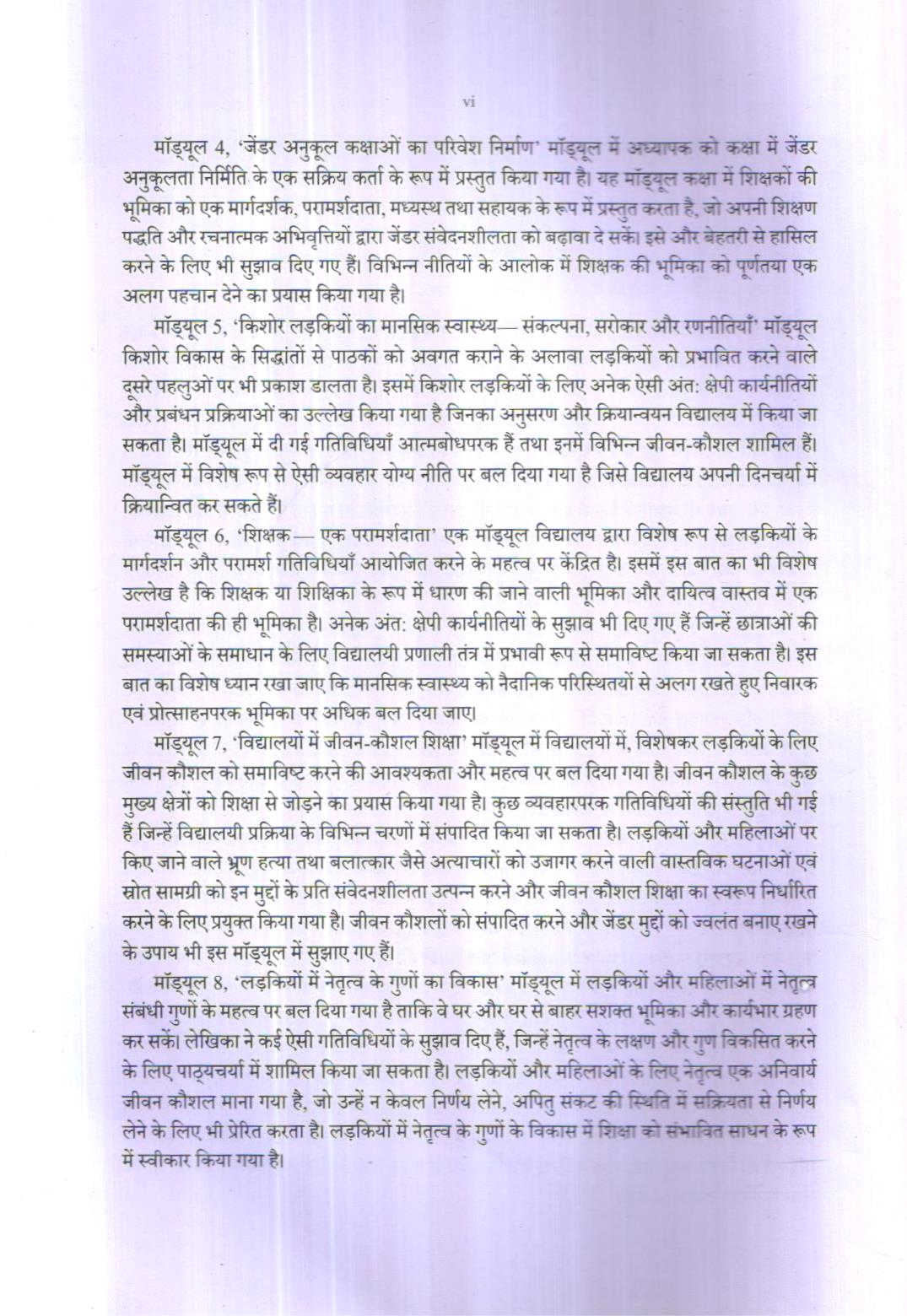 vi

मॉड्यूल 4, 'जेंडर अनुकूल कक्षाओं का परिवेश निर्माण' मॉड्यूल में अध्यापक को कक्षा में जेंडर अनुकूलता निर्मिति के एक सक्रिय कर्ता के रूप में प्रस्तुत किया गया है। यह मॉड्यूल कक्षा में शिक्षकों की भूमिका को एक मार्गदर्शक, परामर्शदाता, मध्यस्थ तथा सहायक के रूप में प्रस्तुत करता है, जो अपनी शिक्षण पद्धति और रचनात्मक अभिवृत्तियों द्वारा जेंडर संवेदनशीलता को बढ़ावा दे सकें। इसे और बेहतरी से हासिल करने के लिए भी सुझाव दिए गए हैं। विभिन्न नीतियों के आलोक में शिक्षक की भूमिका को पूर्णतया एक अलग पहचान देने का प्रयास किया गया है।

मॉड्यूल 5, 'किशोर लड़कियों का मानसिक स्वास्थ्य— संकल्पना, सरोकार और रणनीतियाँ' मॉड्यूल किशोर विकास के सिद्धांतों से पाठकों को अवगत कराने के अलावा लड़कियों को प्रभावित करने वाले दूसरे पहलुओं पर भी प्रकाश डालता है। इसमें किशोर लड़कियों के लिए अनेक ऐसी अंत: क्षेपी कार्यनीतियों और प्रबंधन प्रक्रियाओं का उल्लेख किया गया है जिनका अनुसरण और क्रियान्वयन विद्यालय में किया जा सकता है। मॉड्यूल में दी गई गतिविधियाँ आत्मबोधपरक हैं तथा इनमें विभिन्न जीवन-कौशल शामिल हैं। मॉड्यूल में विशेष रूप से ऐसी व्यवहार योग्य नीति पर बल दिया गया है जिसे विद्यालय अपनी दिनचर्या में क्रियान्वित कर सकते हैं।

मॉड्यूल 6, 'शिक्षक— एक परामर्शदाता' एक मॉड्यूल विद्यालय द्वारा विशेष रूप से लड़कियों के मार्गदर्शन और परामर्श गतिविधियाँ आयोजित करने के महत्व पर केंद्रित है। इसमें इस बात का भी विशेष उल्लेख है कि शिक्षक या शिक्षिका के रूप में धारण की जाने वाली भूमिका और दायित्व वास्तव में एक परामर्शदाता की ही भूमिका है। अनेक अंत: क्षेपी कार्यनीतियों के सुझाव भी दिए गए हैं जिन्हें छात्राओं की समस्याओं के समाधान के लिए विद्यालयी प्रणाली तंत्र में प्रभावी रूप से समाविष्ट किया जा सकता है। इस बात का विशेष ध्यान रखा जाए कि मानसिक स्वास्थ्य को नैदानिक परिस्थितयों से अलग रखते हुए निवारक एवं प्रोत्साहनपरक भूमिका पर अधिक बल दिया जाए।

मॉड्यूल 7, 'विद्यालयों में जीवन-कौशल शिक्षा' मॉड्यूल में विद्यालयों में, विशेषकर लड़कियों के लिए जीवन कौशल को समाविष्ट करने की आवश्यकता और महत्व पर बल दिया गया है। जीवन कौशल के कुछ मुख्य क्षेत्रों को शिक्षा से जोड़ने का प्रयास किया गया है। कुछ व्यवहारपरक गतिविधियों की संस्तुति भी गई हैं जिन्हें विद्यालयी प्रक्रिया के विभिन्न चरणों में संपादित किया जा सकता है। लड़कियों और महिलाओं पर किए जाने वाले भ्रूण हत्या तथा बलात्कार जैसे अत्याचारों को उजागर करने वाली वास्तविक घटनाओं एवं स्रोत सामग्री को इन मुद्दों के प्रति संवेदनशीलता उत्पन्न करने और जीवन कौशल शिक्षा का स्वरूप निर्धारित करने के लिए प्रयुक्त किया गया है। जीवन कौशलों को संपादित करने और जेंडर मुद्दों को ज्वलंत बनाए रखने के उपाय भी इस मॉड्यूल में सुझाए गए हैं।

मॉड्यूल 8, 'लड़कियों में नेतृत्व के गुणों का विकास' मॉड्यूल में लड़कियों और महिलाओं में नेतृत्व संबंधी गुणों के महत्व पर बल दिया गया है ताकि वे घर और घर से बाहर सशक्त भूमिका और कार्यभार ग्रहण कर सकें। लेखिका ने कई ऐसी गतिविधियों के सुझाव दिए हैं, जिन्हें नेतृत्व के लक्षण और गुण विकसित करने के लिए पाठ्यचर्या में शामिल किया जा सकता है। लड़कियों और महिलाओं के लिए नेतृत्व एक अनिवार्य जीवन कौशल माना गया है, जो उन्हें न केवल निर्णय लेने, अपितु संकट की स्थिति में सक्रियता से निर्णय लेने के लिए भी प्रेरित करता है। लड़कियों में नेतृत्व के गुणों के विकास में शिक्षा को संभावित साधन के रूप में स्वीकार किया गया है।